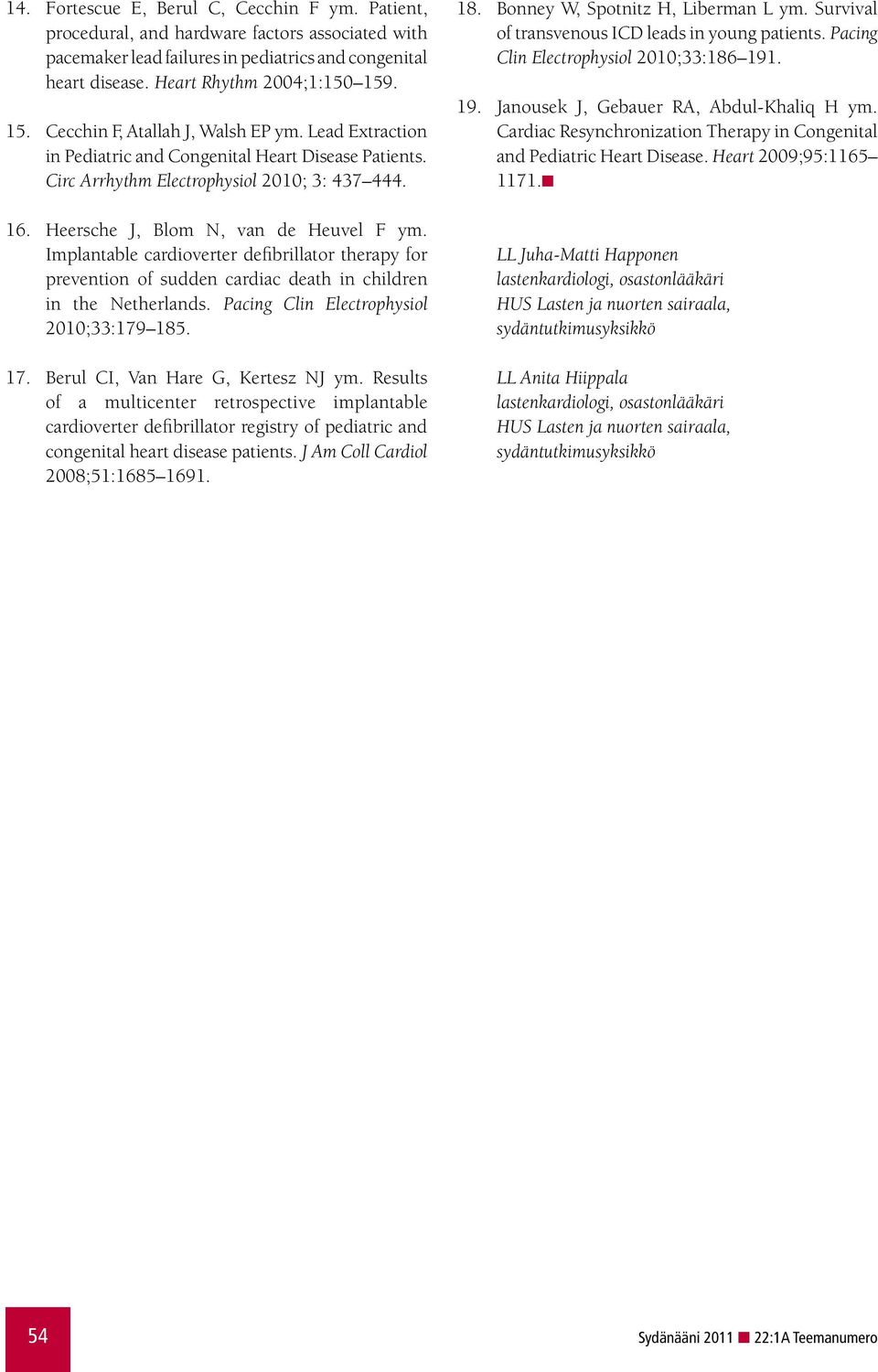 14. Fortescue E, Berul C, Cecchin F ym. Patient, procedural, and hardware factors associated with pacemaker lead failures in pediatrics and congenital heart disease. Heart Rhythm 2004;1:150–159.

15. Cecchin F, Atallah J, Walsh EP ym. Lead Extraction in Pediatric and Congenital Heart Disease Patients. Circ Arrhythm Electrophysiol 2010; 3: 437–444.

16. Heersche J, Blom N, van de Heuvel F ym. Implantable cardioverter defibrillator therapy for prevention of sudden cardiac death in children in the Netherlands. Pacing Clin Electrophysiol 2010;33:179–185.

17. Berul CI, Van Hare G, Kertesz NJ ym. Results of a multicenter retrospective implantable cardioverter defibrillator registry of pediatric and congenital heart disease patients. J Am Coll Cardiol 2008;51:1685–1691.

18. Bonney W, Spotnitz H, Liberman L ym. Survival of transvenous ICD leads in young patients. Pacing Clin Electrophysiol 2010;33:186–191.

19. Janousek J, Gebauer RA, Abdul-Khaliq H ym. Cardiac Resynchronization Therapy in Congenital and Pediatric Heart Disease. Heart 2009;95:1165–1171.

LL Juha-Matti Happonen
lastenkardiologi, osastonlääkäri
HUS Lasten ja nuorten sairaala, sydäntutkimusyksikkö

LL Anita Hiippala
lastenkardiologi, osastonlääkäri
HUS Lasten ja nuorten sairaala, sydäntutkimusyksikkö

54

Sydänääni 2011 22:1A Teemanumero